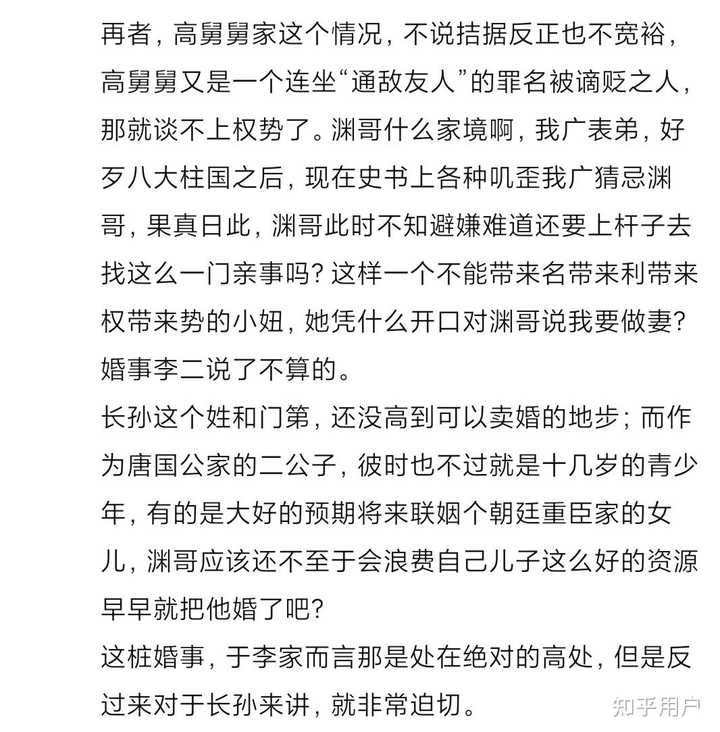 再者，高舅舅家这个情况，不说拮据反正也不宽裕，高舅舅又是一个连坐“通敌友人”的罪名被谪贬之人，那就谈不上权势了。渊哥什么家境啊，我广表弟，好歹八大柱国之后，现在史书上各种叽歪我广猜忌渊哥，果真日此，渊哥此时不知避嫌难道还要上杆子去找这么一门亲事吗？这样一个不能带来名带来利带来权带来势的小妞，她凭什么开口对渊哥说我要做妻？婚事李二说了不算的。

长孙这个姓和门第，还没高到可以卖婚的地步；而作为唐国公家的二公子，彼时也不过就是十几岁的青少年，有的是大好的预期将来联姻个朝廷重臣家的女儿，渊哥应该还不至于会浪费自己儿子这么好的资源早早就把他婚了吧？

这桩婚事，于李家而言那是处在绝对的高处，但是反过来对于长孙来讲，就非常迫切。

知乎用户